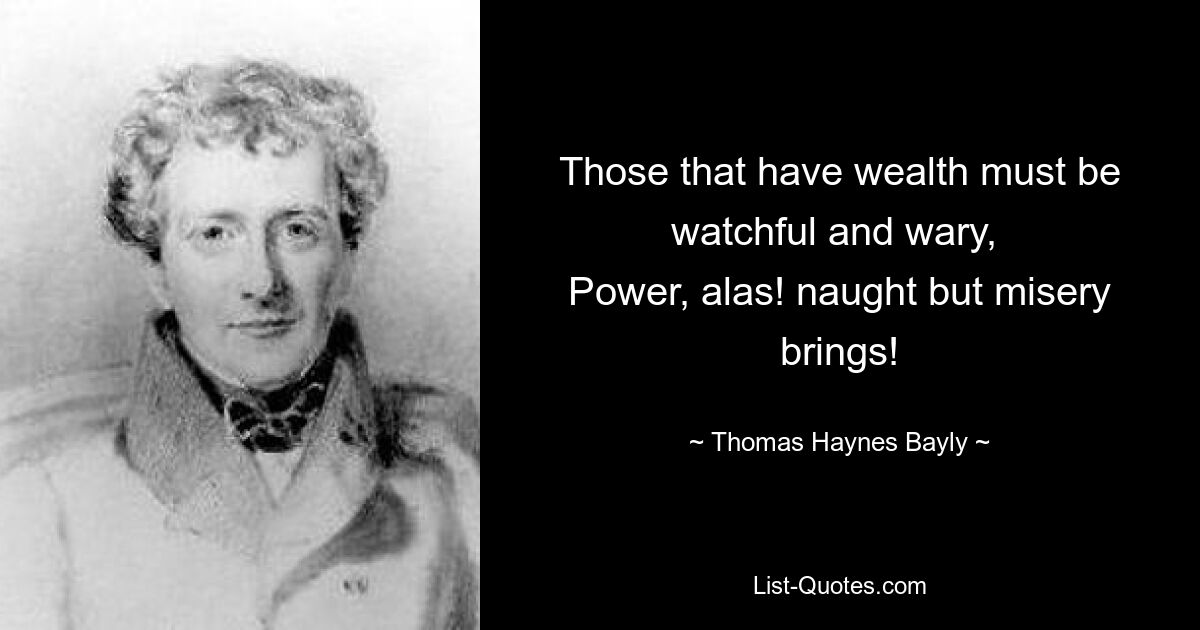 Those that have wealth must be watchful and wary,
Power, alas! naught but misery brings!

~ Thomas Haynes Bayly ~

List-Quotes.com